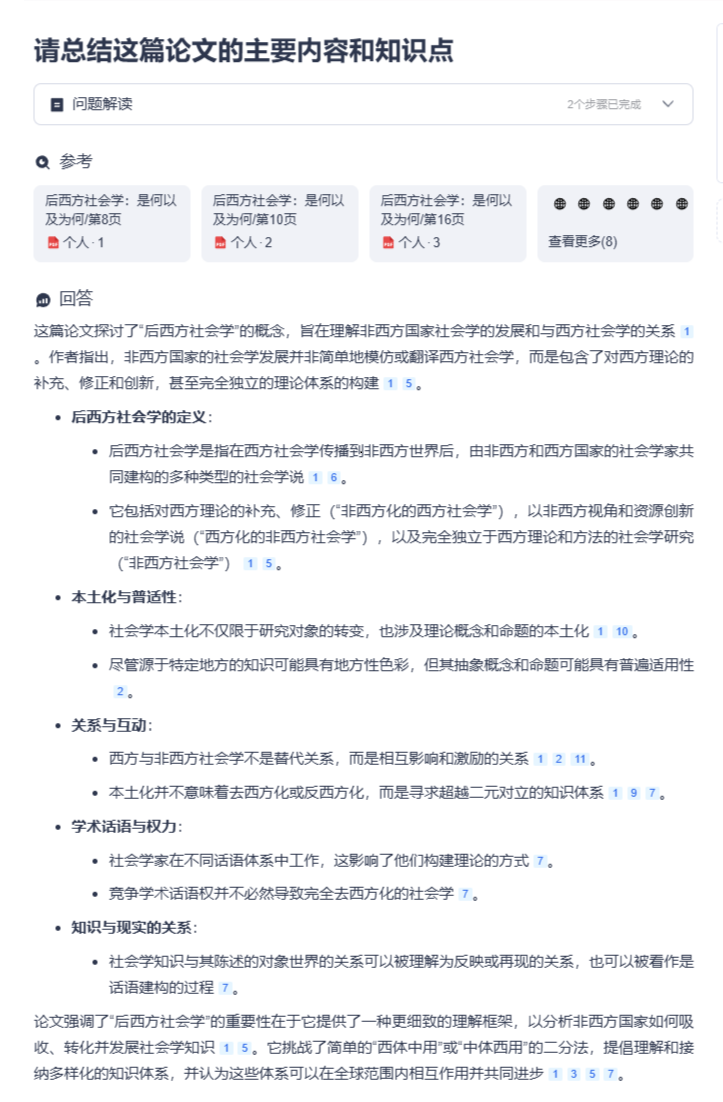 请总结这篇论文的主要内容和知识点

问题解读 2个步骤已完成

参考

后西方社会学：是何以及为何/第8页
个人 · 1

后西方社会学：是何以及为何/第10页
个人 · 2

后西方社会学：是何以及为何/第16页
个人 · 3

查看更多(8)

回答

这篇论文探讨了“后西方社会学”的概念，旨在理解非西方国家社会学的发展和与西方社会学的关系 1 。作者指出，非西方国家的社会学发展并非简单地模仿或翻译西方社会学，而是包含了对西方理论的补充、修正和创新，甚至完全独立的理论体系的构建 1 5 。

- 后西方社会学的定义：
  - 后西方社会学是指在西方社会学传播到非西方世界后，由非西方和西方国家的社会学家共同建构的多种类型的社会学说 1 6 。
  - 它包括对西方理论的补充、修正（“非西方化的西方社会学”），以非西方视角和资源创新的社会学说（“西方化的非西方社会学”），以及完全独立于西方理论和方法的社会学研究（“非西方社会学”） 1 5 。
- 本土化与普适性：
  - 社会学本土化不仅限于研究对象的转变，也涉及理论概念和命题的本土化 1 10 。
  - 尽管源于特定地方的知识可能具有地方性色彩，但其抽象概念和命题可能具有普遍适用性 2 。
- 关系与互动：
  - 西方与非西方社会学不是替代关系，而是相互影响和激励的关系 1 2 11 。
  - 本土化并不意味着去西方化或反西方化，而是寻求超越二元对立的知识体系 1 9 7 。
- 学术话语与权力：
  - 社会学家在不同话语体系中工作，这影响了他们构建理论的方式 7 。
  - 竞争学术话语权并不必然导致完全去西方化的社会学 7 。
- 知识与现实的关系：
  - 社会学知识与其陈述的对象世界的关系可以被理解为反映或再现的关系，也可以被看作是话语建构的过程 7 。

论文强调了“后西方社会学”的重要性在于它提供了一种更细致的理解框架，以分析非西方国家如何吸收、转化并发展社会学知识 1 5 。它挑战了简单的“西体中用”或“中体西用”的二分法，提倡理解和接纳多样化的知识体系，并认为这些体系可以在全球范围内相互作用并共同进步 1 3 5 7 。